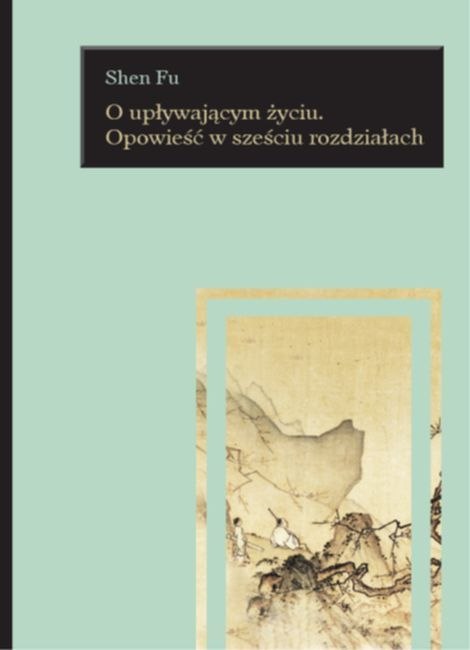 Shen Fu

O upływającym życiu.
Opowieść w sześciu rozdziałach